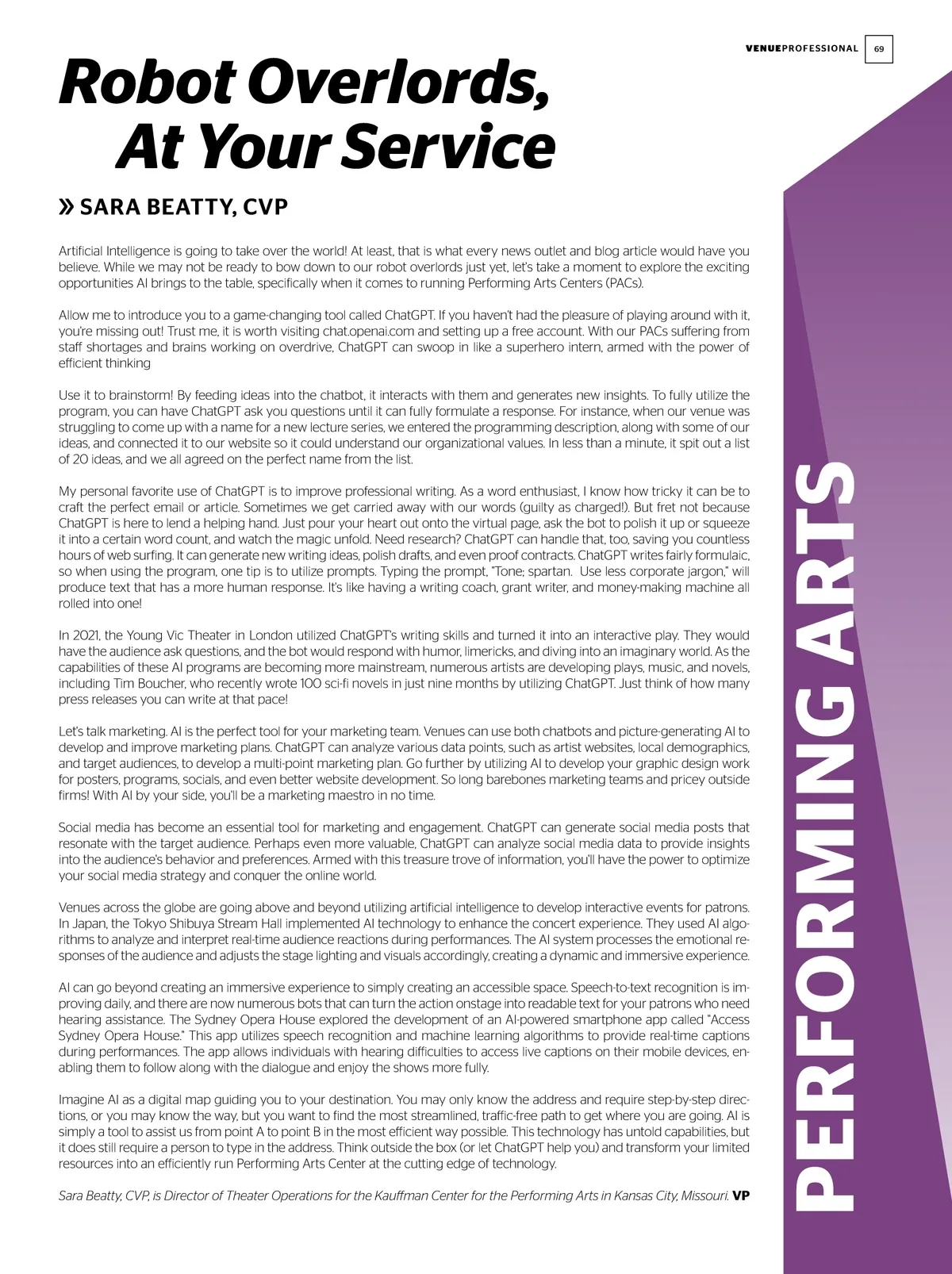 VENUEPROFESSIONAL 69

Robot Overlords, At Your Service

» SARA BEATTY, CVP

Artificial Intelligence is going to take over the world! At least, that is what every news outlet and blog article would have you believe. While we may not be ready to bow down to our robot overlords just yet, let's take a moment to explore the exciting opportunities AI brings to the table, specifically when it comes to running Performing Arts Centers (PACs).

Allow me to introduce you to a game-changing tool called ChatGPT. If you haven't had the pleasure of playing around with it, you're missing out! Trust me, it is worth visiting chat.openai.com and setting up a free account. With our PACs suffering from staff shortages and brains working on overdrive, ChatGPT can swoop in like a superhero intern, armed with the power of efficient thinking

Use it to brainstorm! By feeding ideas into the chatbot, it interacts with them and generates new insights. To fully utilize the program, you can have ChatGPT ask you questions until it can fully formulate a response. For instance, when our venue was struggling to come up with a name for a new lecture series, we entered the programming description, along with some of our ideas, and connected it to our website so it could understand our organizational values. In less than a minute, it spit out a list of 20 ideas, and we all agreed on the perfect name from the list.

My personal favorite use of ChatGPT is to improve professional writing. As a word enthusiast, I know how tricky it can be to craft the perfect email or article. Sometimes we get carried away with our words (guilty as charged!). But fret not because ChatGPT is here to lend a helping hand. Just pour your heart out onto the virtual page, ask the bot to polish it up or squeeze it into a certain word count, and watch the magic unfold. Need research? ChatGPT can handle that, too, saving you countless hours of web surfing. It can generate new writing ideas, polish drafts, and even proof contracts. ChatGPT writes fairly formulaic, so when using the program, one tip is to utilize prompts. Typing the prompt, "Tone; spartan. Use less corporate jargon," will produce text that has a more human response. It's like having a writing coach, grant writer, and money-making machine all rolled into one!

In 2021, the Young Vic Theater in London utilized ChatGPT's writing skills and turned it into an interactive play. They would have the audience ask questions, and the bot would respond with humor, limericks, and diving into an imaginary world. As the capabilities of these AI programs are becoming more mainstream, numerous artists are developing plays, music, and novels, including Tim Boucher, who recently wrote 100 sci-fi novels in just nine months by utilizing ChatGPT. Just think of how many press releases you can write at that pace!

Let's talk marketing. AI is the perfect tool for your marketing team. Venues can use both chatbots and picture-generating AI to develop and improve marketing plans. ChatGPT can analyze various data points, such as artist websites, local demographics, and target audiences, to develop a multi-point marketing plan. Go further by utilizing AI to develop your graphic design work for posters, programs, socials, and even better website development. So long barebones marketing teams and pricey outside firms! With AI by your side, you'll be a marketing maestro in no time.

Social media has become an essential tool for marketing and engagement. ChatGPT can generate social media posts that resonate with the target audience. Perhaps even more valuable, ChatGPT can analyze social media data to provide insights into the audience's behavior and preferences. Armed with this treasure trove of information, you'll have the power to optimize your social media strategy and conquer the online world.

Venues across the globe are going above and beyond utilizing artificial intelligence to develop interactive events for patrons. In Japan, the Tokyo Shibuya Stream Hall implemented AI technology to enhance the concert experience. They used AI algorithms to analyze and interpret real-time audience reactions during performances. The AI system processes the emotional responses of the audience and adjusts the stage lighting and visuals accordingly, creating a dynamic and immersive experience.

AI can go beyond creating an immersive experience to simply creating an accessible space. Speech-to-text recognition is improving daily, and there are now numerous bots that can turn the action onstage into readable text for your patrons who need hearing assistance. The Sydney Opera House explored the development of an AI-powered smartphone app called "Access Sydney Opera House." This app utilizes speech recognition and machine learning algorithms to provide real-time captions during performances. The app allows individuals with hearing difficulties to access live captions on their mobile devices, enabling them to follow along with the dialogue and enjoy the shows more fully.

Imagine AI as a digital map guiding you to your destination. You may only know the address and require step-by-step directions, or you may know the way, but you want to find the most streamlined, traffic-free path to get where you are going. AI is simply a tool to assist us from point A to point B in the most efficient way possible. This technology has untold capabilities, but it does still require a person to type in the address. Think outside the box (or let ChatGPT help you) and transform your limited resources into an efficiently run Performing Arts Center at the cutting edge of technology.

Sara Beatty, CVP, is Director of Theater Operations for the Kauffman Center for the Performing Arts in Kansas City, Missouri. VP

PERFORMING ARTS